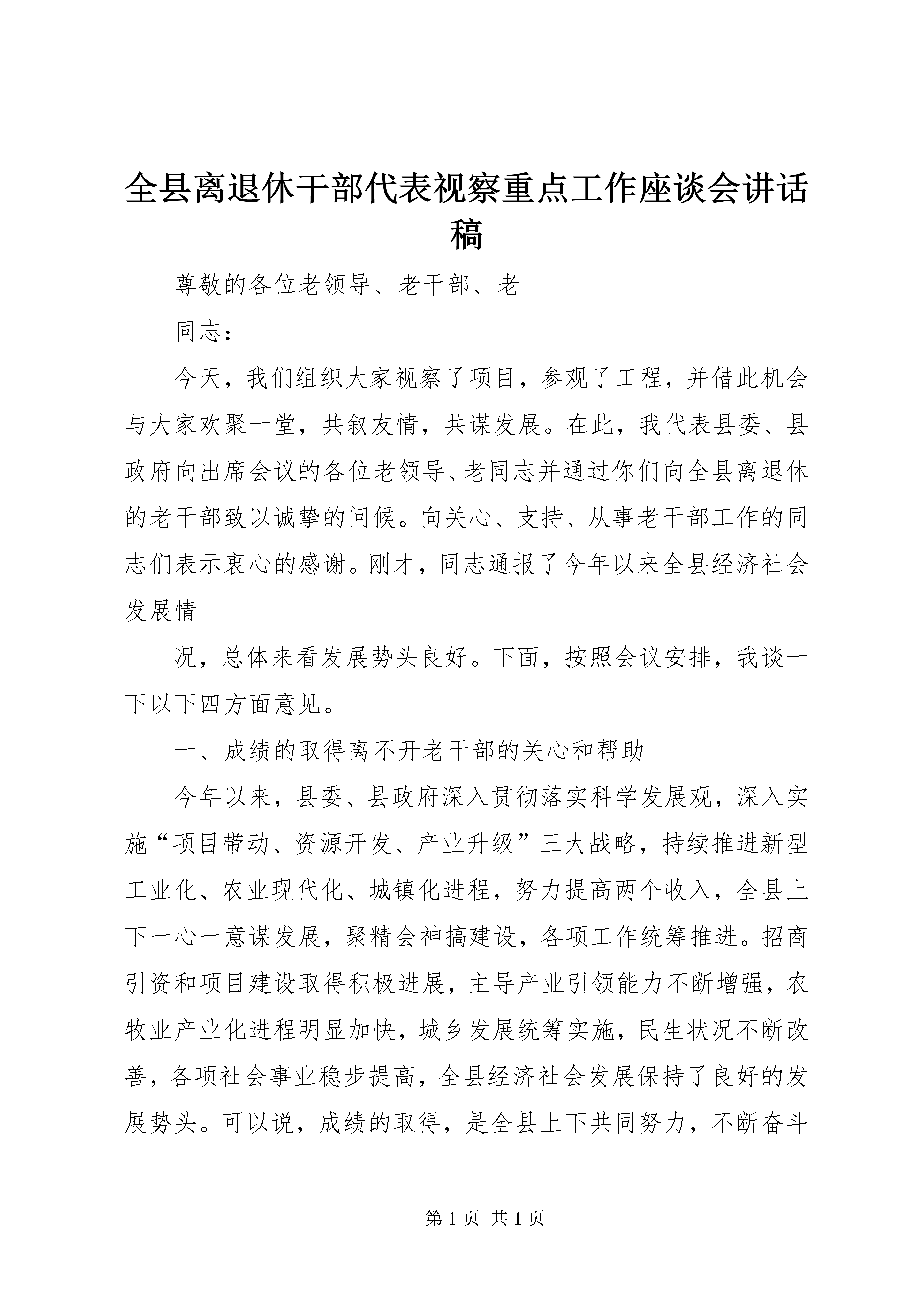 全县离退休干部代表视察重点工作座谈会讲话稿

尊敬的各位老领导、老干部、老

同志：

今天，我们组织大家视察了项目，参观了工程，并借此机会与大家欢聚一堂，共叙友情，共谋发展。在此，我代表县委、县政府向出席会议的各位老领导、老同志并通过你们向全县离退休的老干部致以诚挚的问候。向关心、支持、从事老干部工作的同志们表示衷心的感谢。刚才，同志通报了今年以来全县经济社会发展情

况，总体来看发展势头良好。下面，按照会议安排，我谈一下以下四方面意见。

一、成绩的取得离不开老干部的关心和帮助

今年以来，县委、县政府深入贯彻落实科学发展观，深入实施“项目带动、资源开发、产业升级”三大战略，持续推进新型工业化、农业现代化、城镇化进程，努力提高两个收入，全县上下一心一意谋发展，聚精会神搞建设，各项工作统筹推进。招商引资和项目建设取得积极进展，主导产业引领能力不断增强，农牧业产业化进程明显加快，城乡发展统筹实施，民生状况不断改善，各项社会事业稳步提高，全县经济社会发展保持了良好的发展势头。可以说，成绩的取得，是全县上下共同努力，不断奋斗

第 1 页 共 1 页